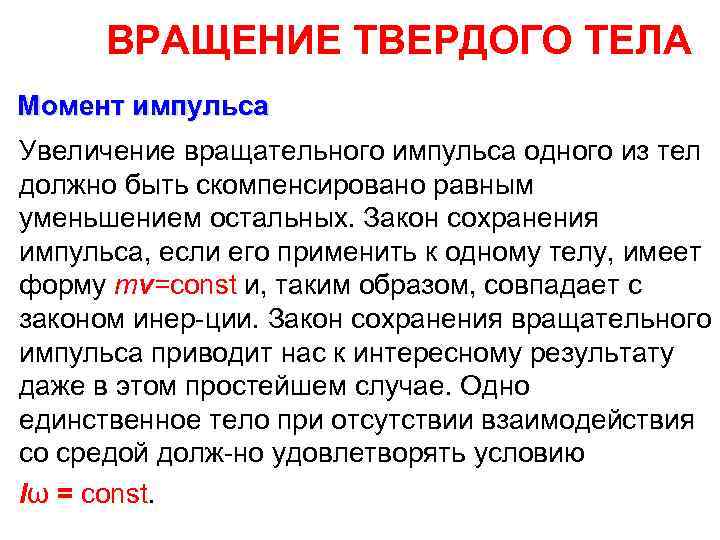 ВРАЩЕНИЕ ТВЕРДОГО ТЕЛА

Момент импульса

Увеличение вращательного импульса одного из тел должно быть скомпенсировано равным уменьшением остальных. Закон сохранения импульса, если его применить к одному телу, имеет форму $mv$=const и, таким образом, совпадает с законом инер-ции. Закон сохранения вращательного импульса приводит нас к интересному результату даже в этом простейшем случае. Одно единственное тело при отсутствии взаимодействия со средой долж-но удовлетворять условию

$I\omega$ = const.